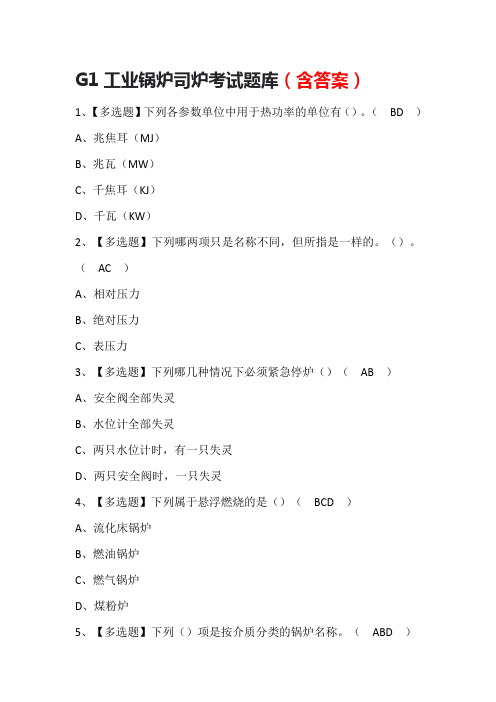 G1 工业锅炉司炉考试题库（含答案）

1、【多选题】下列各参数单位中用于热功率的单位有（）。（ BD ）

A、兆焦耳（MJ）

B、兆瓦（MW）

C、千焦耳（KJ）

D、千瓦（KW）

2、【多选题】下列哪两项只是名称不同，但所指是一样的。（）。（ AC ）

A、相对压力

B、绝对压力

C、表压力

3、【多选题】下列哪几种情况下必须紧急停炉（）（ AB ）

A、安全阀全部失灵

B、水位计全部失灵

C、两只水位计时，有一只失灵

D、两只安全阀时，一只失灵

4、【多选题】下列属于悬浮燃烧的是（）（ BCD ）

A、流化床锅炉

B、燃油锅炉

C、燃气锅炉

D、煤粉炉

5、【多选题】下列（）项是按介质分类的锅炉名称。（ ABD ）